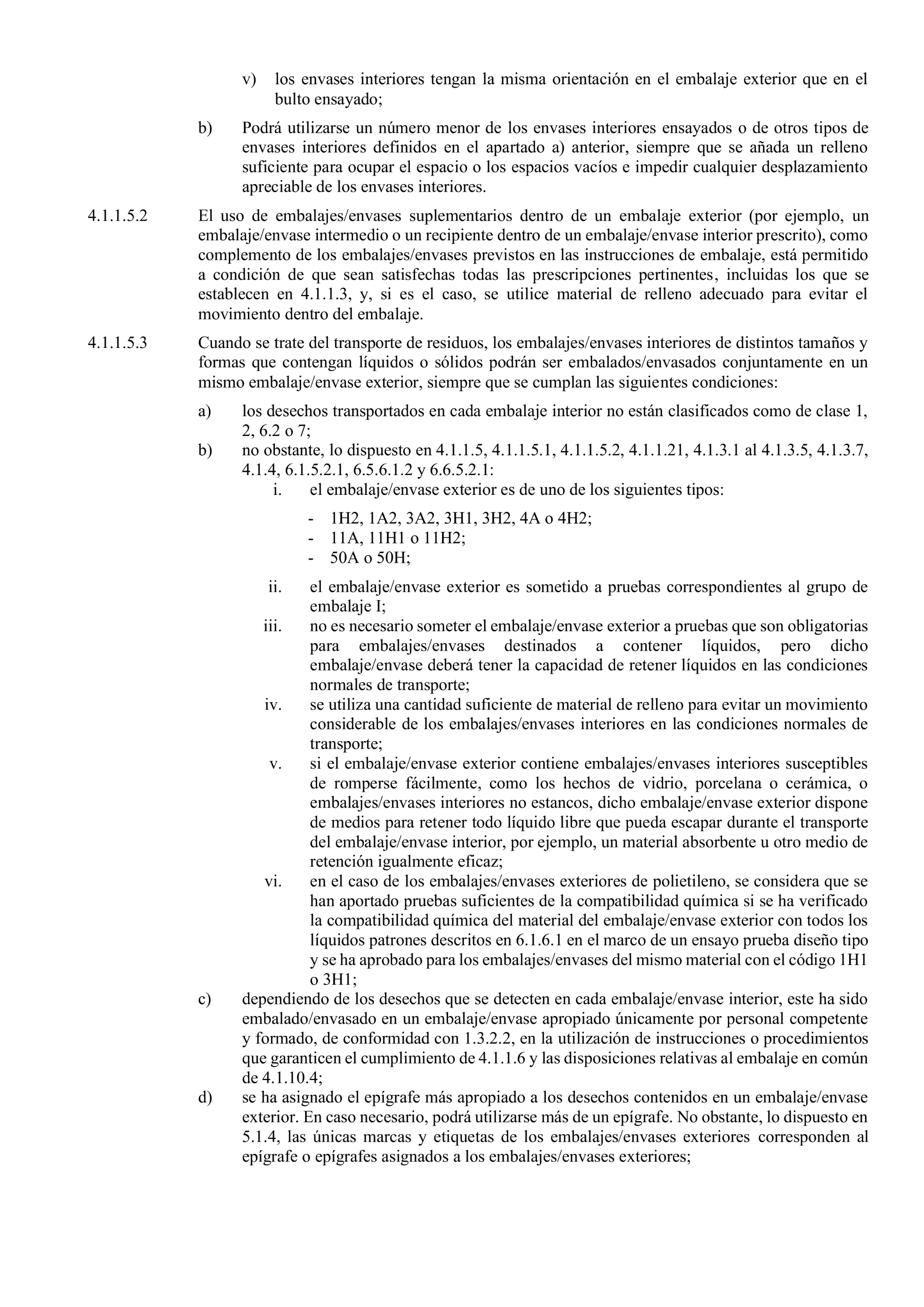 v) los envases interiores tengan la misma orientación en el embalaje exterior que en el bulto ensayado;

b) Podrá utilizarse un número menor de los envases interiores ensayados o de otros tipos de envases interiores definidos en el apartado a) anterior, siempre que se añada un relleno suficiente para ocupar el espacio o los espacios vacíos e impedir cualquier desplazamiento apreciable de los envases interiores.

4.1.1.5.2 El uso de embalajes/envases suplementarios dentro de un embalaje exterior (por ejemplo, un embalaje/envase intermedio o un recipiente dentro de un embalaje/envase interior prescrito), como complemento de los embalajes/envases previstos en las instrucciones de embalaje, está permitido a condición de que sean satisfechas todas las prescripciones pertinentes, incluidas los que se establecen en 4.1.1.3, y, si es el caso, se utilice material de relleno adecuado para evitar el movimiento dentro del embalaje.

4.1.1.5.3 Cuando se trate del transporte de residuos, los embalajes/envases interiores de distintos tamaños y formas que contengan líquidos o sólidos podrán ser embalados/envasados conjuntamente en un mismo embalaje/envase exterior, siempre que se cumplan las siguientes condiciones:

a) los desechos transportados en cada embalaje interior no están clasificados como de clase 1, 2, 6.2 o 7;

b) no obstante, lo dispuesto en 4.1.1.5, 4.1.1.5.1, 4.1.1.5.2, 4.1.1.21, 4.1.3.1 al 4.1.3.5, 4.1.3.7, 4.1.4, 6.1.5.2.1, 6.5.6.1.2 y 6.6.5.2.1:

i. el embalaje/envase exterior es de uno de los siguientes tipos:

- 1H2, 1A2, 3A2, 3H1, 3H2, 4A o 4H2;
- 11A, 11H1 o 11H2;
- 50A o 50H;

ii. el embalaje/envase exterior es sometido a pruebas correspondientes al grupo de embalaje I;

iii. no es necesario someter el embalaje/envase exterior a pruebas que son obligatorias para embalajes/envases destinados a contener líquidos, pero dicho embalaje/envase deberá tener la capacidad de retener líquidos en las condiciones normales de transporte;

iv. se utiliza una cantidad suficiente de material de relleno para evitar un movimiento considerable de los embalajes/envases interiores en las condiciones normales de transporte;

v. si el embalaje/envase exterior contiene embalajes/envases interiores susceptibles de romperse fácilmente, como los hechos de vidrio, porcelana o cerámica, o embalajes/envases interiores no estancos, dicho embalaje/envase exterior dispone de medios para retener todo líquido libre que pueda escapar durante el transporte del embalaje/envase interior, por ejemplo, un material absorbente u otro medio de retención igualmente eficaz;

vi. en el caso de los embalajes/envases exteriores de polietileno, se considera que se han aportado pruebas suficientes de la compatibilidad química si se ha verificado la compatibilidad química del material del embalaje/envase exterior con todos los líquidos patrones descritos en 6.1.6.1 en el marco de un ensayo prueba diseño tipo y se ha aprobado para los embalajes/envases del mismo material con el código 1H1 o 3H1;

c) dependiendo de los desechos que se detecten en cada embalaje/envase interior, este ha sido embalado/envasado en un embalaje/envase apropiado únicamente por personal competente y formado, de conformidad con 1.3.2.2, en la utilización de instrucciones o procedimientos que garanticen el cumplimiento de 4.1.1.6 y las disposiciones relativas al embalaje en común de 4.1.10.4;

d) se ha asignado el epígrafe más apropiado a los desechos contenidos en un embalaje/envase exterior. En caso necesario, podrá utilizarse más de un epígrafe. No obstante, lo dispuesto en 5.1.4, las únicas marcas y etiquetas de los embalajes/envases exteriores corresponden al epígrafe o epígrafes asignados a los embalajes/envases exteriores;